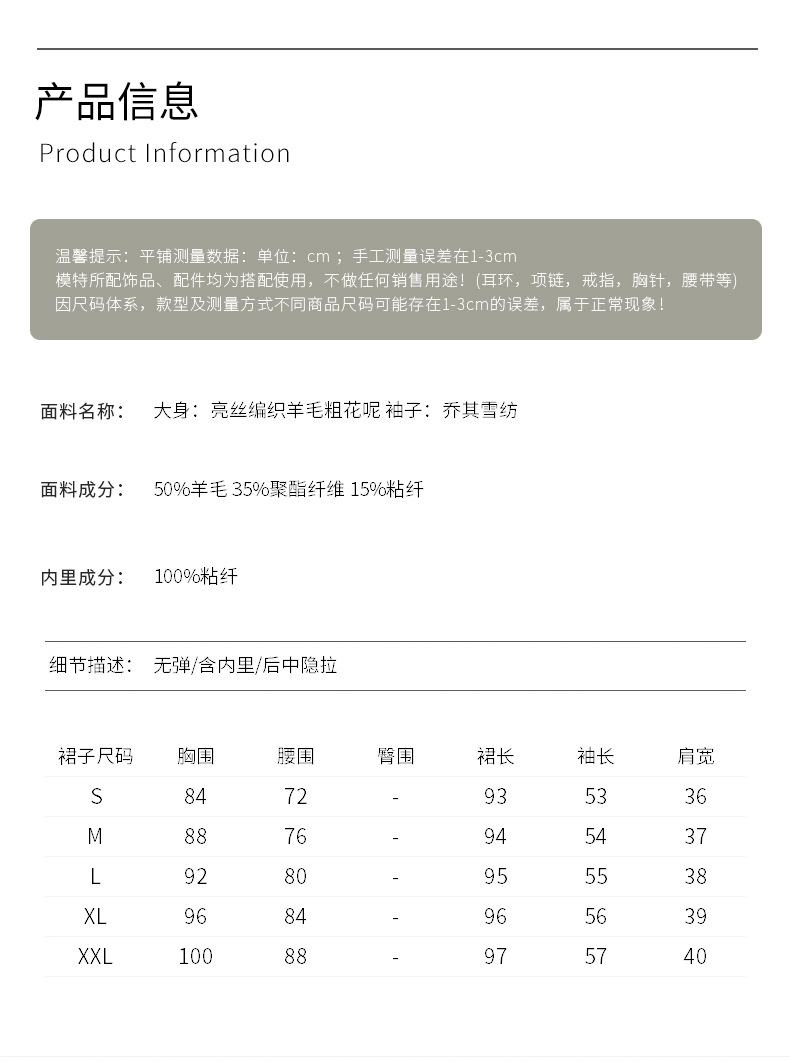 产品信息
Product Information

温馨提示：平铺测量数据：单位：cm；手工测量误差在1-3cm
模特所配饰品、配件均为搭配使用，不做任何销售用途！(耳环，项链，戒指，胸针，腰带等)
因尺码体系，款型及测量方式不同商品尺码可能存在1-3cm的误差，属于正常现象！

面料名称： 大身：亮丝编织羊毛粗花呢 袖子：乔其雪纺

面料成分： 50%羊毛 35%聚酯纤维 15%粘纤

内里成分： 100%粘纤

细节描述： 无弹/含内里/后中隐拉

| 裙子尺码 | 胸围 | 腰围 | 臀围 | 裙长 | 袖长 | 肩宽 |
|---|---|---|---|---|---|---|
| S | 84 | 72 | - | 93 | 53 | 36 |
| M | 88 | 76 | - | 94 | 54 | 37 |
| L | 92 | 80 | - | 95 | 55 | 38 |
| XL | 96 | 84 | - | 96 | 56 | 39 |
| XXL | 100 | 88 | - | 97 | 57 | 40 |